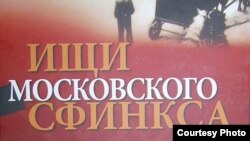 ИЩИ
МОСКОВСКОГО
СФИНКСА

Courtesy Photo